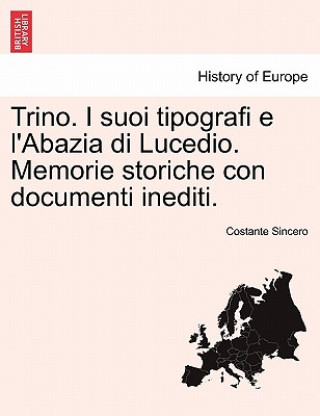 BRITISH LIBRARY

History of Europe

Trino. I suoi tipografi e l'Abazia di Lucedio. Memorie storiche con documenti inediti.

Costante Sincero